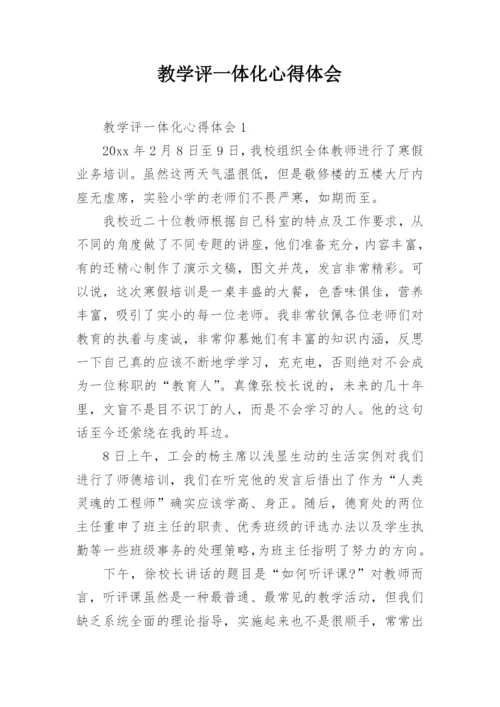 教学评一体化心得体会

教学评一体化心得体会 1

20xx 年 2 月 8 日至 9 日，我校组织全体教师进行了寒假业务培训。虽然这两天气温很低，但是敬修楼的五楼大厅内座无虚席，实验小学的老师们不畏严寒，如期而至。

我校近二十位教师根据自己科室的特点及工作要求，从不同的角度做了不同专题的讲座，他们准备充分，内容丰富，有的还精心制作了演示文稿，图文并茂，发言非常精彩。可以说，这次寒假培训是一桌丰盛的大餐，色香味俱佳，营养丰富，吸引了实小的每一位老师。我非常钦佩各位老师们对教育的执着与虔诚，非常仰慕她们有丰富的知识内涵，反思一下自己真的应该不断地学学习，充充电，否则绝对不会成为一位称职的“教育人”。真像张校长说的，未来的几十年里，文盲不是目不识丁的人，而是不会学习的人。他的这句话至今还萦绕在我的耳边。

8 日上午，工会的杨主席以浅显生动的生活实例对我们进行了师德培训，我们在听完他的发言后悟出了作为“人类灵魂的工程师”确实应该学高、身正。随后，德育处的两位主任重申了班主任的职责、优秀班级的评选办法以及学生执勤等一些班级事务的处理策略，为班主任指明了努力的方向。

下午，徐校长讲话的题目是“如何听评课?”对教师而言，听评课虽然是一种最普通、最常见的教学活动，但我们缺乏系统全面的理论指导，实施起来也不是很顺手，常常出